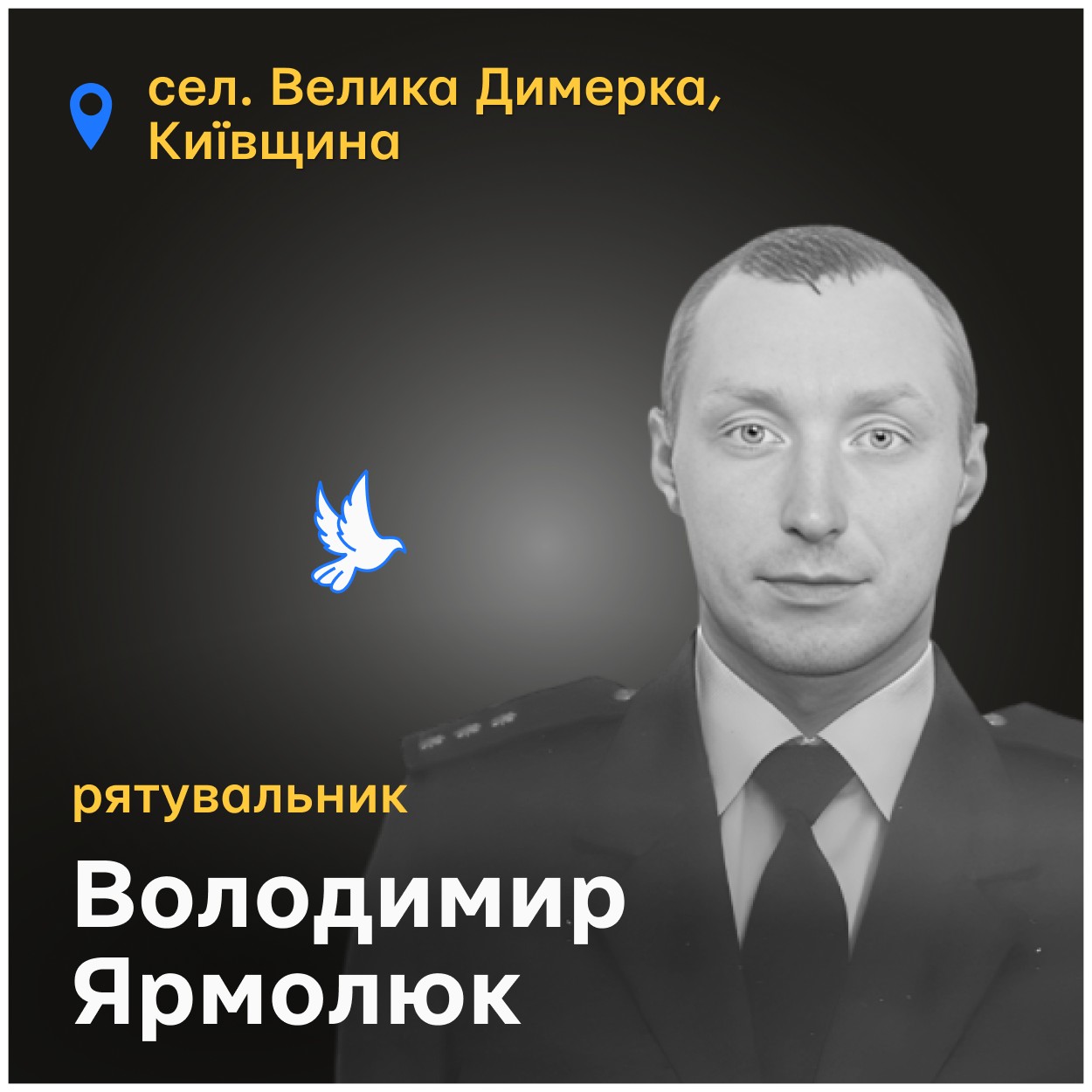 сел. Велика Димерка, Київщина

рятувальник

Володимир Ярмолюк